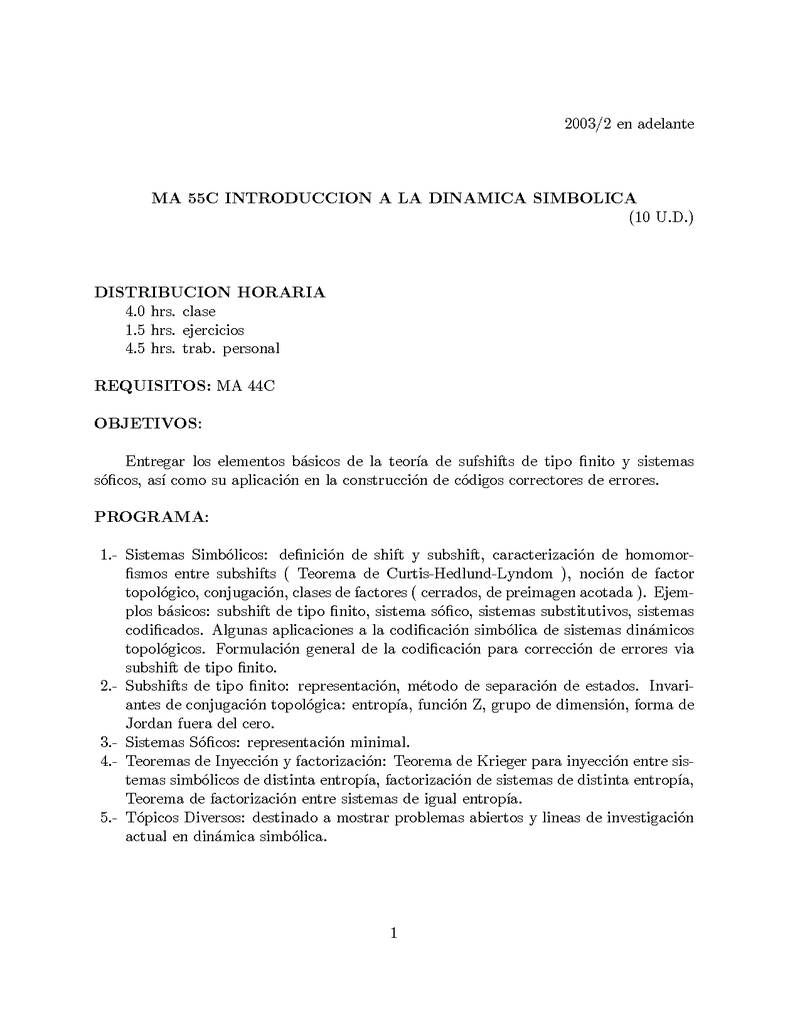 2003/2 en adelante

MA 55C INTRODUCCION A LA DINAMICA SIMBOLICA
(10 U.D.)

DISTRIBUCION HORARIA
4.0 hrs. clase
1.5 hrs. ejercicios
4.5 hrs. trab. personal

REQUISITOS: MA 44C

OBJETIVOS:

Entregar los elementos básicos de la teoría de sufshifts de tipo finito y sistemas sóficos, así como su aplicación en la construcción de códigos correctores de errores.

PROGRAMA:

1.- Sistemas Simbólicos: definición de shift y subshift, caracterización de homomorfismos entre subshifts ( Teorema de Curtis-Hedlund-Lyndom ), noción de factor topológico, conjugación, clases de factores ( cerrados, de preimagen acotada ). Ejemplos básicos: subshift de tipo finito, sistema sófico, sistemas substitutivos, sistemas codificados. Algunas aplicaciones a la codificación simbólica de sistemas dinámicos topológicos. Formulación general de la codificación para corrección de errores via subshift de tipo finito.
2.- Subshifts de tipo finito: representación, método de separación de estados. Invariantes de conjugación topológica: entropía, función Z, grupo de dimensión, forma de Jordan fuera del cero.
3.- Sistemas Sóficos: representación minimal.
4.- Teoremas de Inyección y factorización: Teorema de Krieger para inyección entre sistemas simbólicos de distinta entropía, factorización de sistemas de distinta entropía, Teorema de factorización entre sistemas de igual entropía.
5.- Tópicos Diversos: destinado a mostrar problemas abiertos y lineas de investigación actual en dinámica simbólica.

1